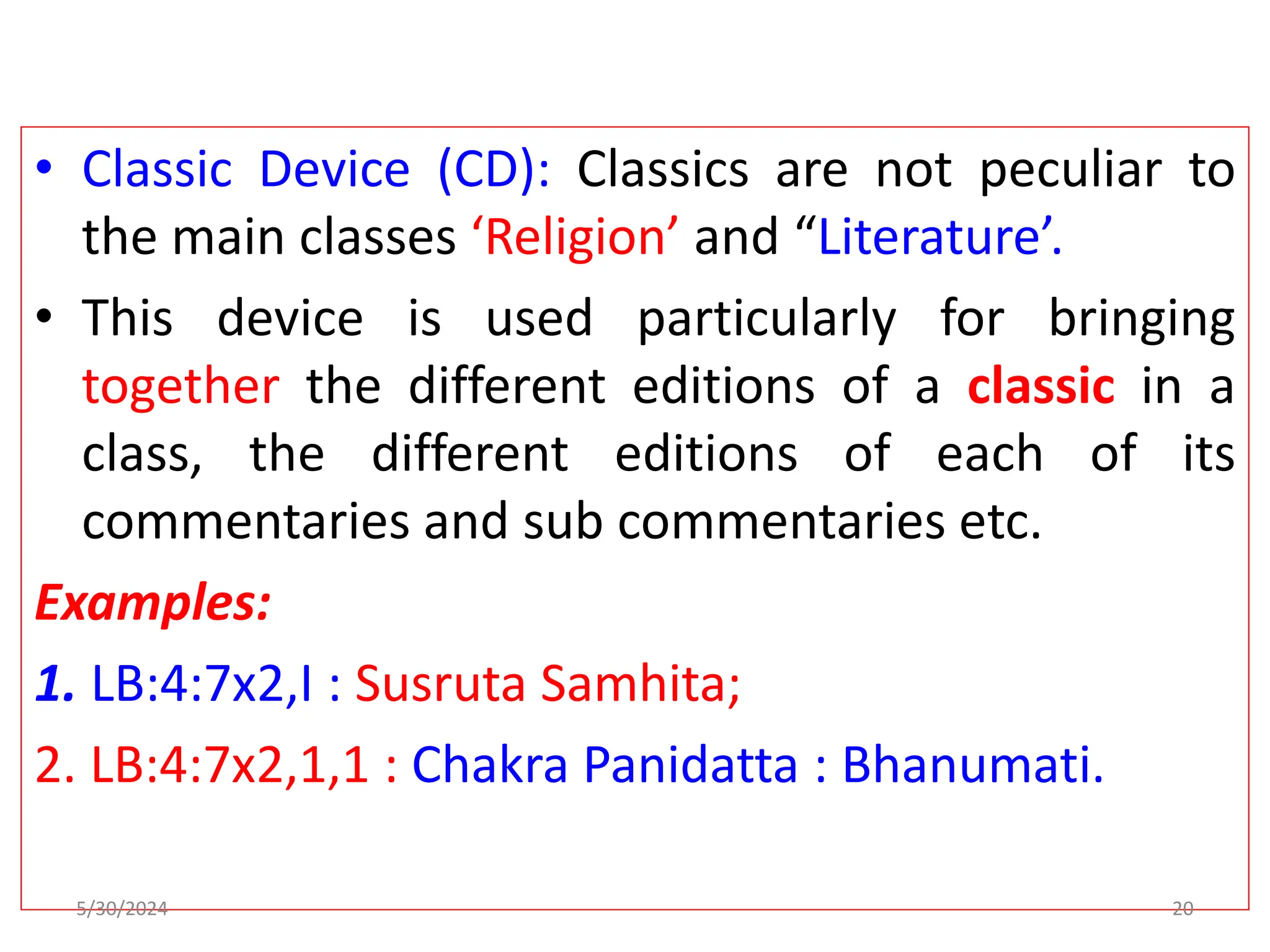 • Classic Device (CD): Classics are not peculiar to the main classes ‘Religion’ and “Literature’.

• This device is used particularly for bringing together the different editions of a classic in a class, the different editions of each of its commentaries and sub commentaries etc.

Examples:

1. LB:4:7x2,I : Susruta Samhita;

2. LB:4:7x2,1,1 : Chakra Panidatta : Bhanumati.

5/30/2024

20